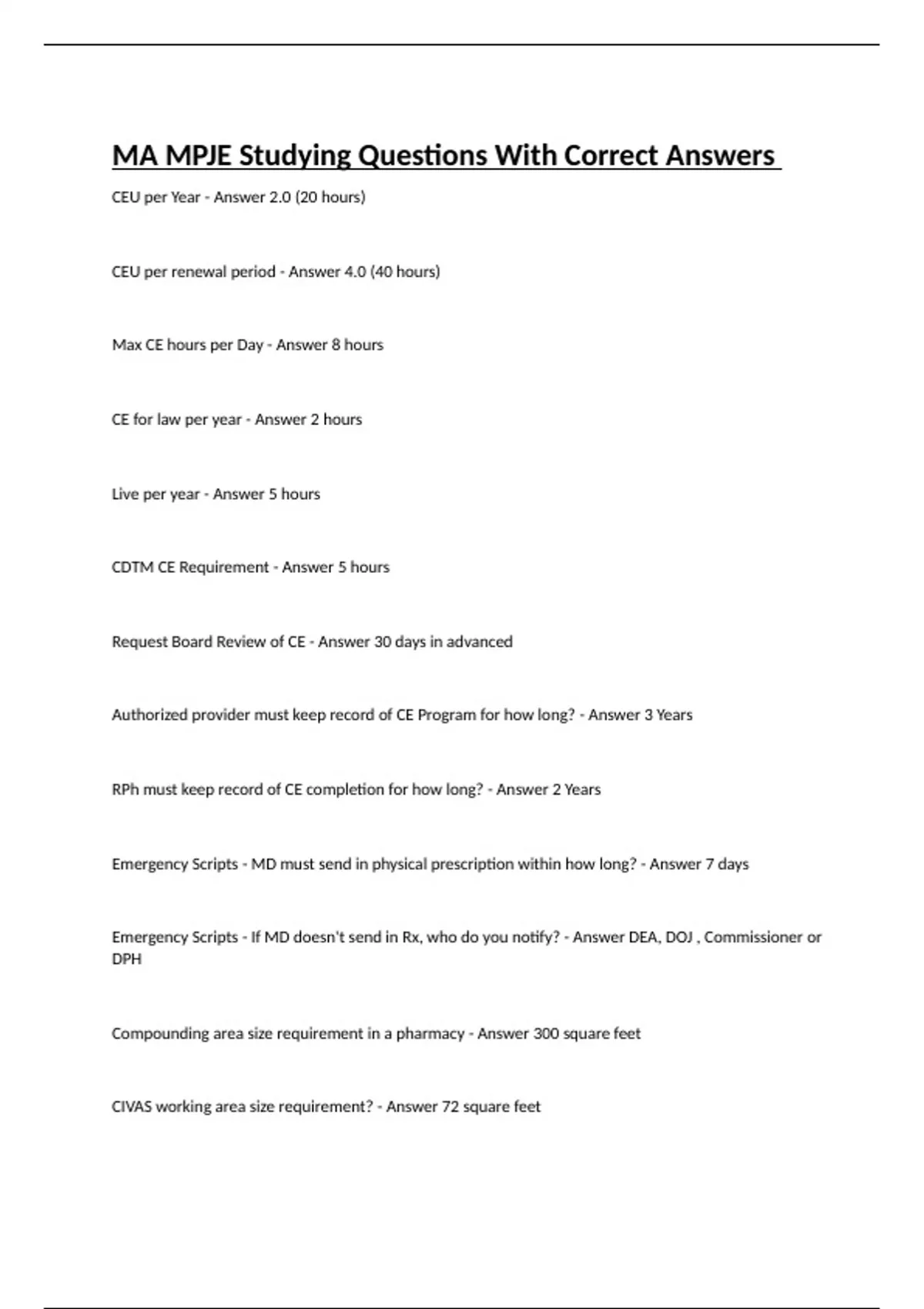 MA MPJE Studying Questions With Correct Answers

CEU per Year - Answer 2.0 (20 hours)

CEU per renewal period - Answer 4.0 (40 hours)

Max CE hours per Day - Answer 8 hours

CE for law per year - Answer 2 hours

Live per year - Answer 5 hours

CDTM CE Requirement - Answer 5 hours

Request Board Review of CE - Answer 30 days in advanced

Authorized provider must keep record of CE Program for how long? - Answer 3 Years

RPh must keep record of CE completion for how long? - Answer 2 Years

Emergency Scripts - MD must send in physical prescription within how long? - Answer 7 days

Emergency Scripts - If MD doesn't send in Rx, who do you notify? - Answer DEA, DOJ , Commissioner or DPH

Compounding area size requirement in a pharmacy - Answer 300 square feet

CIVAS working area size requirement? - Answer 72 square feet